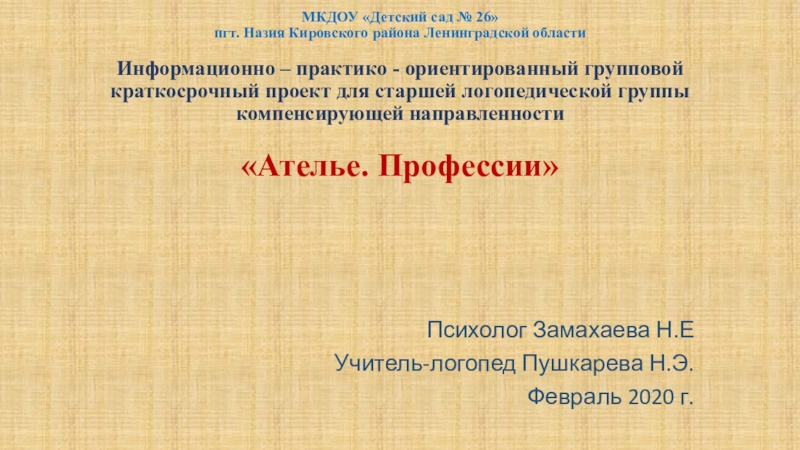 МКДОУ «Детский сад № 26»
пгт. Назия Кировского района Ленинградской области

Информационно – практико - ориентированный групповой краткосрочный проект для старшей логопедической группы компенсирующей направленности

«Ателье. Профессии»

Психолог Замахаева Н.Е
Учитель-логопед Пушкарева Н.Э.
Февраль 2020 г.